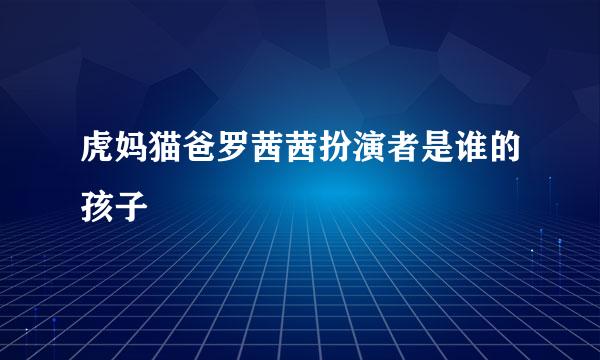 虎妈猫爸罗茜茜扮演者是谁的孩子